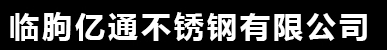 临朐亿通不锈钢有限公司